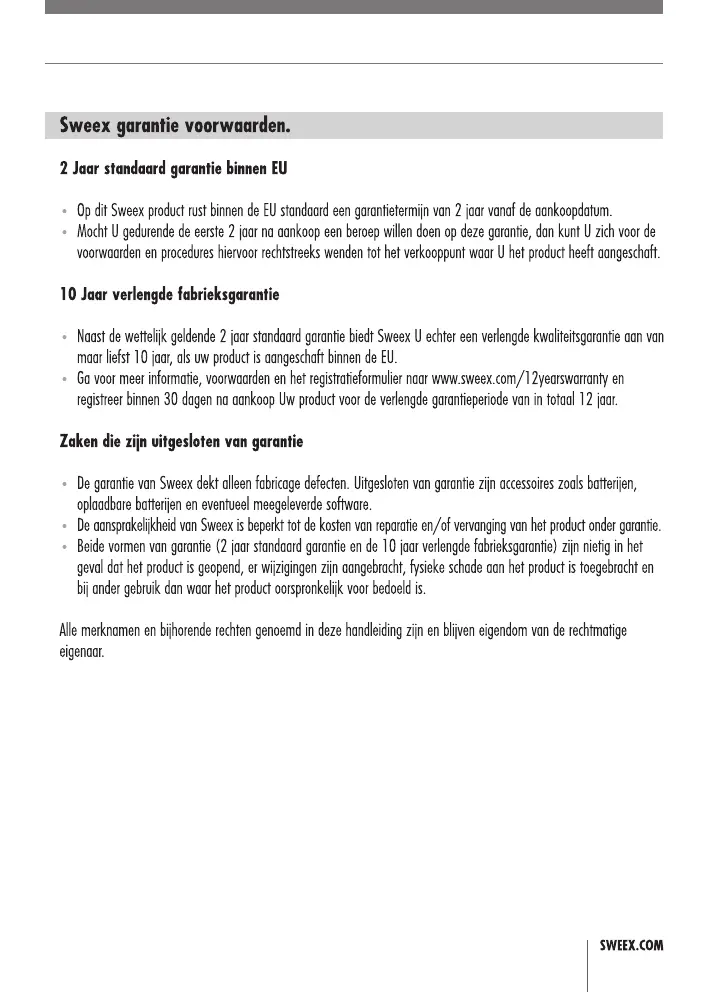 Sweex garantie voorwaarden.

2 Jaar standaard garantie binnen EU

• Op dit Sweex product rust binnen de EU standaard een garantietermijn van 2 jaar vanaf de aankoopdatum.
• Mocht U gedurende de eerste 2 jaar na aankoop een beroep willen doen op deze garantie, dan kunt U zich voor de voorwaarden en procedures hiervoor rechtstreeks wenden tot het verkooppunt waar U het product heeft aangeschaft.

10 Jaar verlengde fabrieksgarantie

• Naast de wettelijk geldende 2 jaar standaard garantie biedt Sweex U echter een verlengde kwaliteitsgarantie aan van maar liefst 10 jaar, als uw product is aangeschaft binnen de EU.
• Ga voor meer informatie, voorwaarden en het registratieformulier naar www.sweex.com/12yearswarranty en registreer binnen 30 dagen na aankoop Uw product voor de verlengde garantieperiode van in totaal 12 jaar.

Zaken die zijn uitgesloten van garantie

• De garantie van Sweex dekt alleen fabricage defecten. Uitgesloten van garantie zijn accessoires zoals batterijen, oplaadbare batterijen en eventueel meegeleverde software.
• De aansprakelijkheid van Sweex is beperkt tot de kosten van reparatie en/of vervanging van het product onder garantie.
• Beide vormen van garantie (2 jaar standaard garantie en de 10 jaar verlengde fabrieksgarantie) zijn nietig in het geval dat het product is geopend, er wijzigingen zijn aangebracht, fysieke schade aan het product is toegebracht en bij ander gebruik dan waar het product oorspronkelijk voor bedoeld is.

Alle merknamen en bijhorende rechten genoemd in deze handleiding zijn en blijven eigendom van de rechtmatige eigenaar.

SWEEX.COM